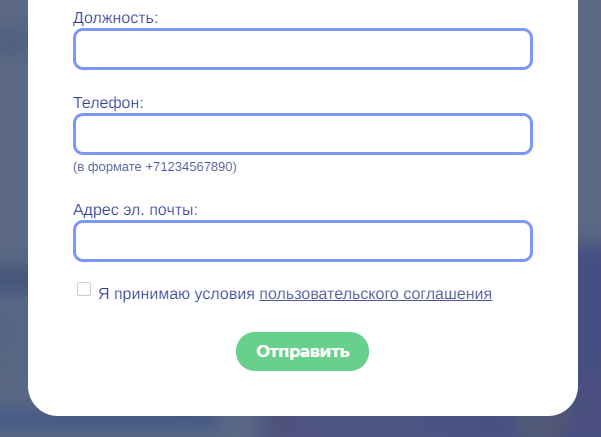 Должность:

Телефон:

(в формате +71234567890)

Адрес эл. почты:

Я принимаю условия пользовательского соглашения

Отправить